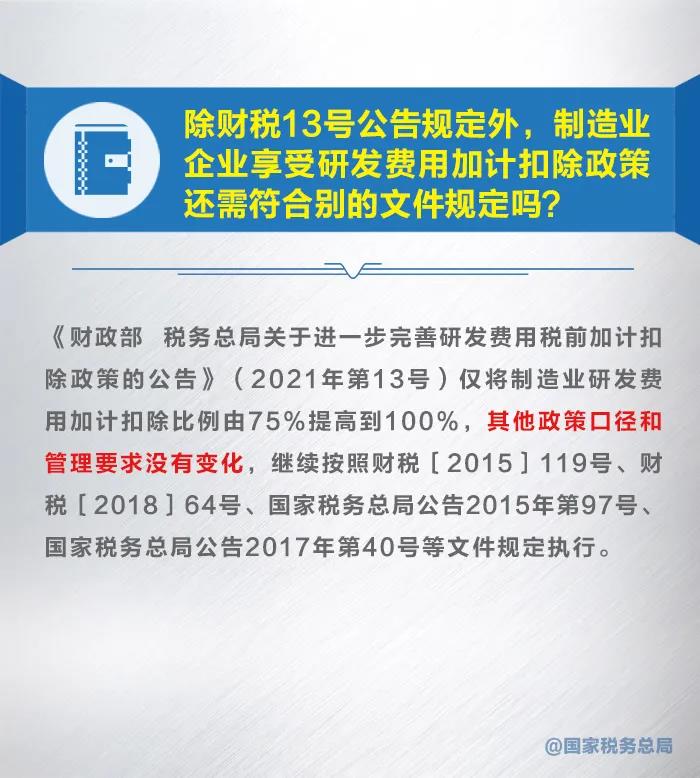 除财税13号公告规定外，制造业企业享受研发费用加计扣除政策还需符合别的文件规定吗？

《财政部　税务总局关于进一步完善研发费用税前加计扣除政策的公告》（2021年第13号）仅将制造业研发费用加计扣除比例由75%提高到100%，其他政策口径和管理要求没有变化，继续按照财税［2015］119号、财税［2018］64号、国家税务总局公告2015年第97号、国家税务总局公告2017年第40号等文件规定执行。

@国家税务总局